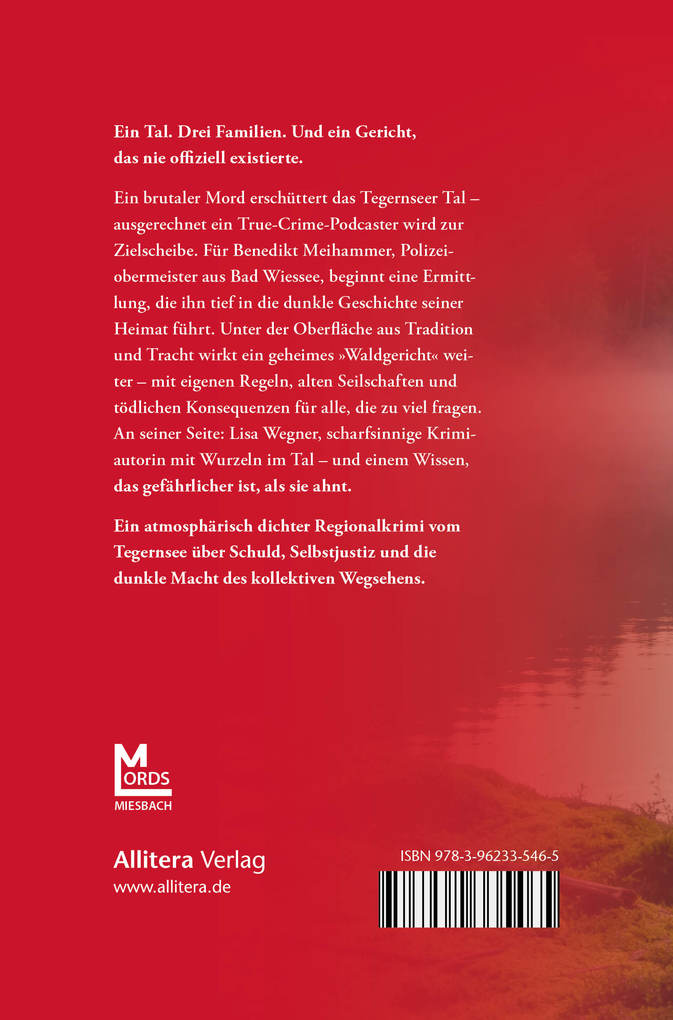 Ein Tal. Drei Familien. Und ein Gericht, das nie offiziell existierte.

Ein brutaler Mord erschüttert das Tegernseer Tal – ausgerechnet ein True-Crime-Podcaster wird zur Zielscheibe. Für Benedikt Meihammer, Polizeiobermeister aus Bad Wiessee, beginnt eine Ermittlung, die ihn tief in die dunkle Geschichte seiner Heimat führt. Unter der Oberfläche aus Tradition und Tracht wirkt ein geheimes »Waldgericht« weiter – mit eigenen Regeln, alten Seilschaften und tödlichen Konsequenzen für alle, die zu viel fragen. An seiner Seite: Lisa Wegner, scharfsinnige Krimiautorin mit Wurzeln im Tal – und einem Wissen, das gefährlicher ist, als sie ahnt.

Ein atmosphärisch dichter Regionalkrimi vom Tegernsee über Schuld, Selbstjustiz und die dunkle Macht des kollektiven Wegsehens.

MORDS
MIESBACH

Allitera Verlag
www.allitera.de

ISBN 978-3-96233-546-5